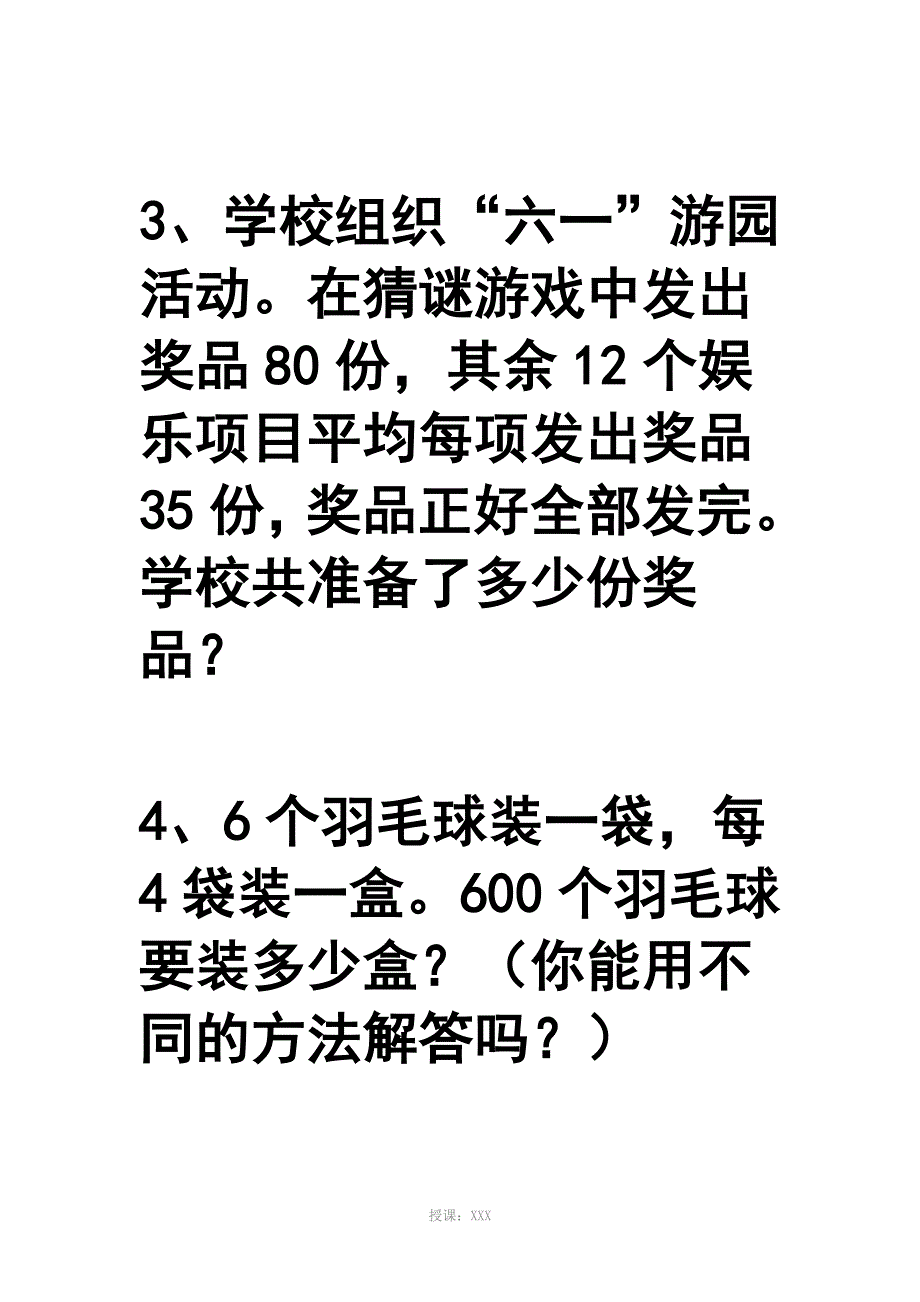 3、学校组织“六一”游园活动。在猜谜游戏中发出奖品 80 份，其余 12 个娱乐项目平均每项发出奖品 35 份，奖品正好全部发完。学校共准备了多少份奖品？

4、6 个羽毛球装一袋，每 4 袋装一盒。600 个羽毛球要装多少盒？（你能用不同的方法解答吗？）

授课：XXX